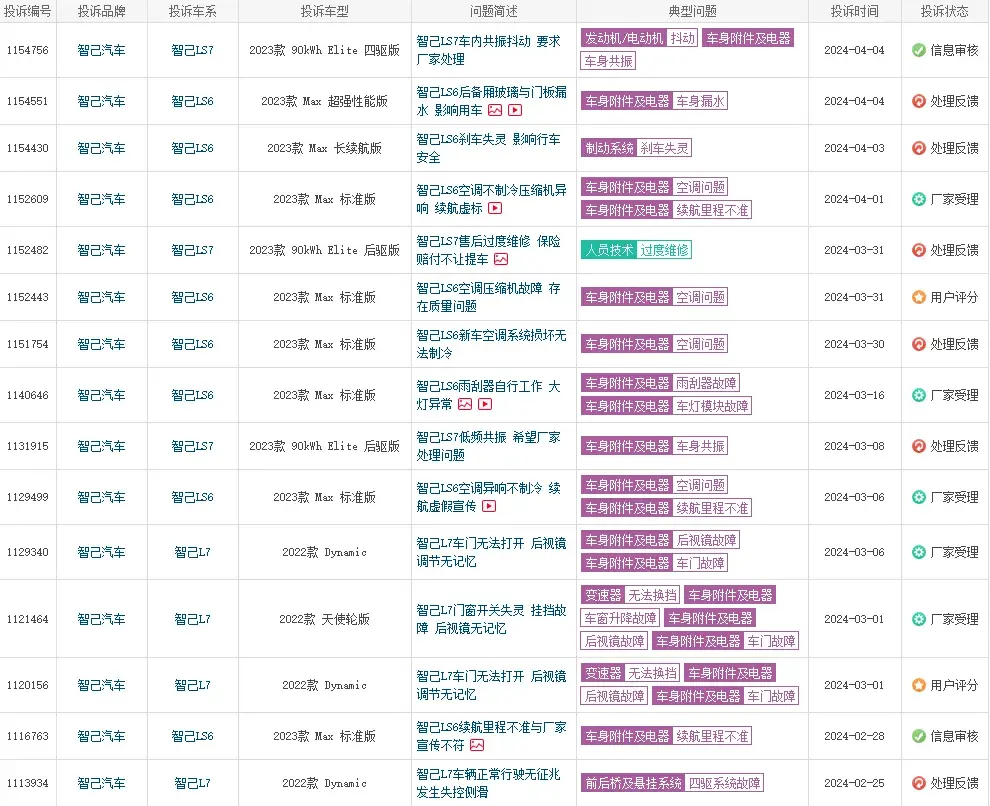 | 投诉编号 | 投诉品牌 | 投诉车系 | 投诉车型 | 问题简述 | 典型问题 | 投诉时间 | 投诉状态 |
|---|---|---|---|---|---|---|---|
| 1154756 | 智己汽车 | 智己LS7 | 2023款 90kWh Elite 四驱版 | 智己LS7车内共振抖动 要求厂家处理 | 发动机/电动机 抖动 车身附件及电器 车身共振 | 2024-04-04 | 信息审核 |
| 1154551 | 智己汽车 | 智己LS6 | 2023款 Max 超强性能版 | 智己LS6后备厢玻璃与门板漏水 影响用车 | 车身附件及电器 车身漏水 | 2024-04-04 | 处理反馈 |
| 1154430 | 智己汽车 | 智己LS6 | 2023款 Max 长续航版 | 智己LS6刹车失灵 影响行车安全 | 制动系统 刹车失灵 | 2024-04-03 | 处理反馈 |
| 1152609 | 智己汽车 | 智己LS6 | 2023款 Max 标准版 | 智己LS6空调不制冷压缩机异响 续航虚标 | 车身附件及电器 空调问题 车身附件及电器 续航里程不准 | 2024-04-01 | 厂家受理 |
| 1152482 | 智己汽车 | 智己LS7 | 2023款 90kWh Elite 后驱版 | 智己LS7售后过度维修 保险赔付不让提车 | 人员技术 过度维修 | 2024-03-31 | 处理反馈 |
| 1152443 | 智己汽车 | 智己LS6 | 2023款 Max 标准版 | 智己LS6空调压缩机故障 存在质量问题 | 车身附件及电器 空调问题 | 2024-03-31 | 用户评分 |
| 1151754 | 智己汽车 | 智己LS6 | 2023款 Max 标准版 | 智己LS6新车空调系统损坏无法制冷 | 车身附件及电器 空调问题 | 2024-03-30 | 处理反馈 |
| 1140646 | 智己汽车 | 智己LS6 | 2023款 Max 标准版 | 智己LS6雨刮器自行工作 大灯异常 | 车身附件及电器 雨刮器故障 车身附件及电器 车灯模块故障 | 2024-03-16 | 厂家受理 |
| 1131915 | 智己汽车 | 智己LS7 | 2023款 90kWh Elite 后驱版 | 智己LS7低频共振 希望厂家处理问题 | 车身附件及电器 车身共振 | 2024-03-08 | 处理反馈 |
| 1129499 | 智己汽车 | 智己LS6 | 2023款 Max 标准版 | 智己LS6空调异响不制冷 续航虚假宣传 | 车身附件及电器 空调问题 车身附件及电器 续航里程不准 | 2024-03-06 | 厂家受理 |
| 1129340 | 智己汽车 | 智己L7 | 2022款 Dynamic | 智己L7车门无法打开 后视镜调节无记忆 | 车身附件及电器 后视镜故障 车身附件及电器 车门故障 | 2024-03-06 | 厂家受理 |
| 1121464 | 智己汽车 | 智己L7 | 2022款 天使轮版 | 智己L7门窗开关失灵 挂挡故障 后视镜无记忆 | 变速器 无法换挡 车身附件及电器 车窗升降故障 车身附件及电器 后视镜故障 车身附件及电器 车门故障 | 2024-03-01 | 厂家受理 |
| 1120156 | 智己汽车 | 智己L7 | 2022款 Dynamic | 智己L7车门无法打开 后视镜调节无记忆 | 变速器 无法换挡 车身附件及电器 后视镜故障 车身附件及电器 车门故障 | 2024-03-01 | 用户评分 |
| 1116763 | 智己汽车 | 智己LS6 | 2023款 Max 标准版 | 智己LS6续航里程不准与厂家宣传不符 | 车身附件及电器 续航里程不准 | 2024-02-28 | 信息审核 |
| 1113934 | 智己汽车 | 智己L7 | 2022款 Dynamic | 智己L7车辆正常行驶无征兆发生失控侧滑 | 前后桥及悬挂系统 四驱系统故障 | 2024-02-25 | 处理反馈 |